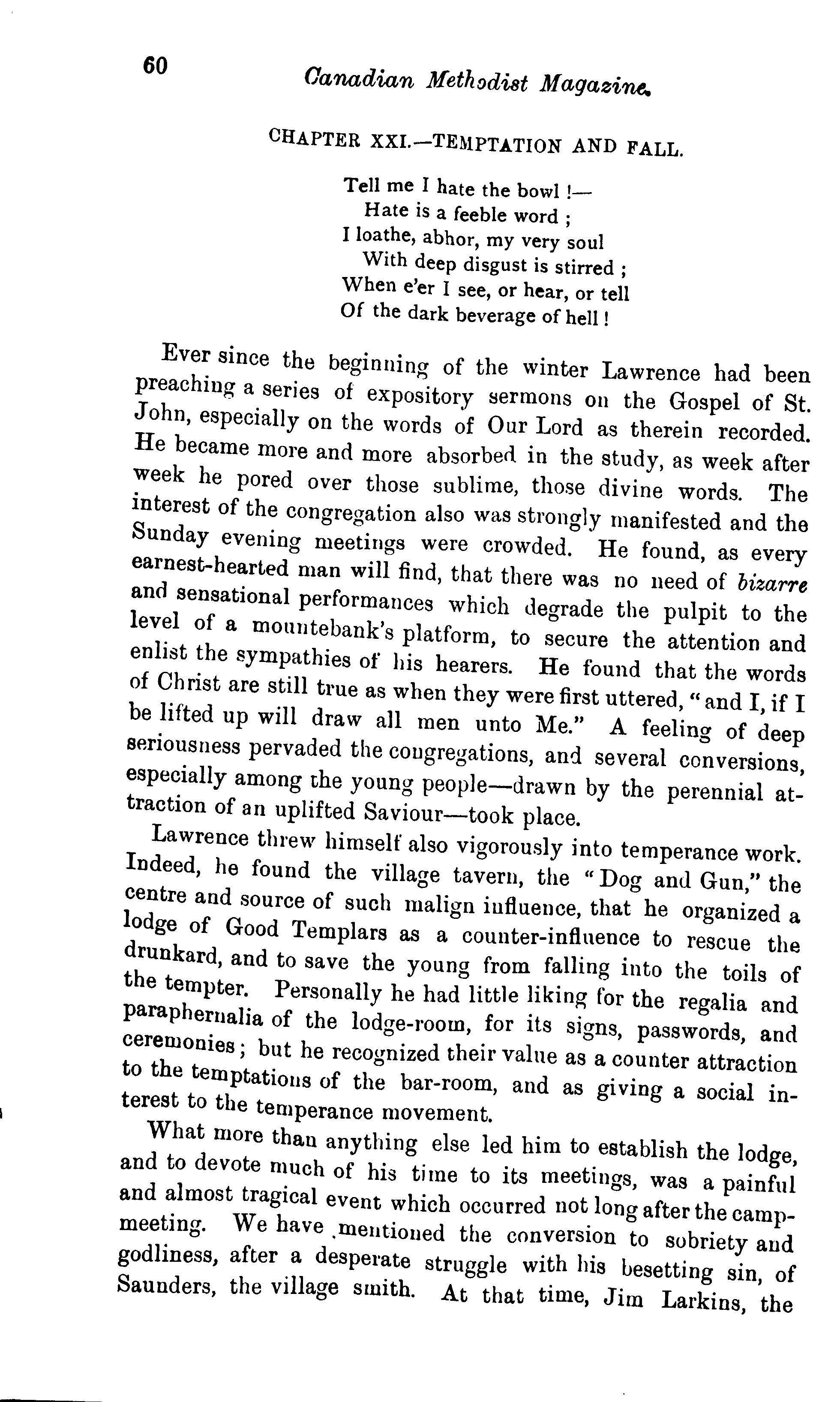 60

Canadian Methodist Magazine.

CHAPTER XXI.—TEMPTATION AND FALL.

Tell me I hate the bowl !—
Hate is a feeble word ;
I loathe, abhor, my very soul
With deep disgust is stirred ;
When e'er I see, or hear, or tell
Of the dark beverage of hell !

Ever since the beginning of the winter Lawrence had been preaching a series of expository sermons on the Gospel of St. John, especially on the words of Our Lord as therein recorded. He became more and more absorbed in the study, as week after week he pored over those sublime, those divine words. The interest of the congregation also was strongly manifested and the Sunday evening meetings were crowded. He found, as every earnest-hearted man will find, that there was no need of bizarre and sensational performances which degrade the pulpit to the level of a mountebank's platform, to secure the attention and enlist the sympathies of his hearers. He found that the words of Christ are still true as when they were first uttered, "and I, if I be lifted up will draw all men unto Me." A feeling of deep seriousness pervaded the congregations, and several conversions, especially among the young people—drawn by the perennial attraction of an uplifted Saviour—took place.

Lawrence threw himself also vigorously into temperance work. Indeed, he found the village tavern, the "Dog and Gun," the centre and source of such malign influence, that he organized a lodge of Good Templars as a counter-influence to rescue the drunkard, and to save the young from falling into the toils of the tempter. Personally he had little liking for the regalia and paraphernalia of the lodge-room, for its signs, passwords, and ceremonies; but he recognized their value as a counter attraction to the temptations of the bar-room, and as giving a social interest to the temperance movement.

What more than anything else led him to establish the lodge, and to devote much of his time to its meetings, was a painful and almost tragical event which occurred not long after the camp-meeting. We have mentioned the conversion to sobriety and godliness, after a desperate struggle with his besetting sin, of Saunders, the village smith. At that time, Jim Larkins, the